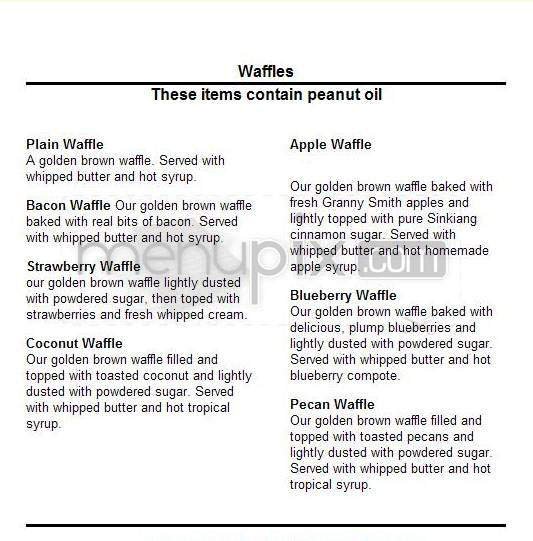 Waffles

These items contain peanut oil

Plain Waffle
A golden brown waffle. Served with whipped butter and hot syrup.

Bacon Waffle Our golden brown waffle baked with real bits of bacon. Served with whipped butter and hot syrup.

Strawberry Waffle
our golden brown waffle lightly dusted with powdered sugar, then toped with strawberries and fresh whipped cream.

Coconut Waffle
Our golden brown waffle filled and topped with toasted coconut and lightly dusted with powdered sugar. Served with whipped butter and hot tropical syrup.

Apple Waffle

Our golden brown waffle baked with fresh Granny Smith apples and lightly topped with pure Sinkiang cinnamon sugar. Served with whipped butter and hot homemade apple syrup.

Blueberry Waffle
Our golden brown waffle baked with delicious, plump blueberries and lightly dusted with powdered sugar. Served with whipped butter and hot blueberry compote.

Pecan Waffle
Our golden brown waffle filled and topped with toasted pecans and lightly dusted with powdered sugar. Served with whipped butter and hot tropical syrup.

menupix.com